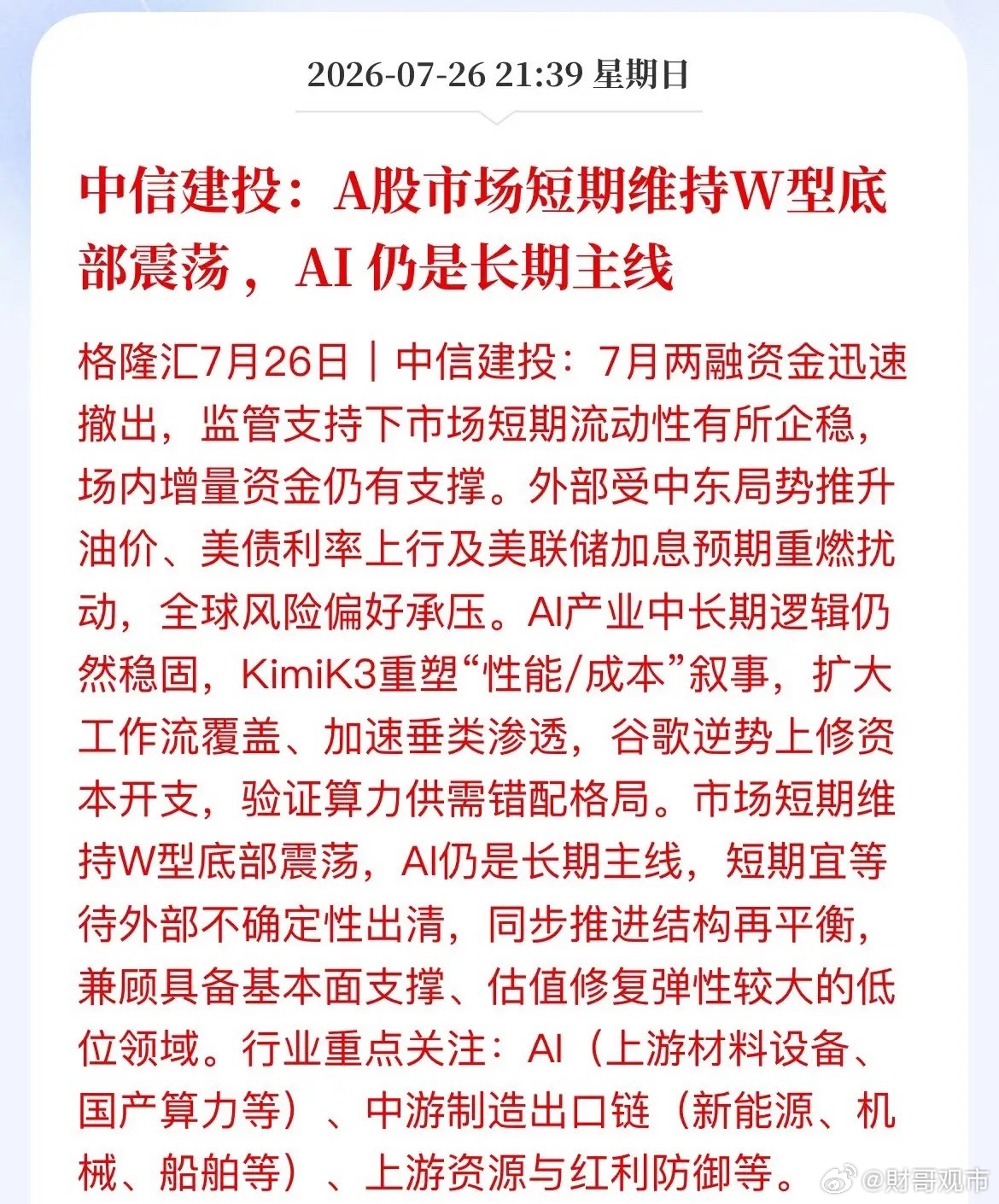 2026-07-26 21:39 星期日

中信建投：A股市场短期维持W型底部震荡，AI 仍是长期主线

格隆汇7月26日｜中信建投：7月两融资金迅速撤出，监管支持下市场短期流动性有所企稳，场内增量资金仍有支撑。外部受中东局势推升油价、美债利率上行及美联储加息预期重燃扰动，全球风险偏好承压。AI产业中长期逻辑仍然稳固，KimiK3重塑“性能/成本”叙事，扩大工作流覆盖、加速垂类渗透，谷歌逆势上修资本开支，验证算力供需错配格局。市场短期维持W型底部震荡，AI仍是长期主线，短期宜等待外部不确定性出清，同步推进结构再平衡，兼顾具备基本面支撑、估值修复弹性较大的低位领域。行业重点关注：AI（上游材料设备、国产算力等）、中游制造出口链（新能源、机械、船舶等）、上游资源与红利防御等。

@财哥观市